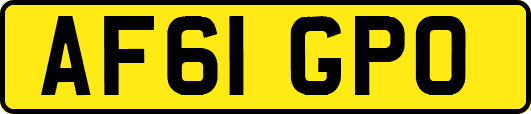 AF61 GPO